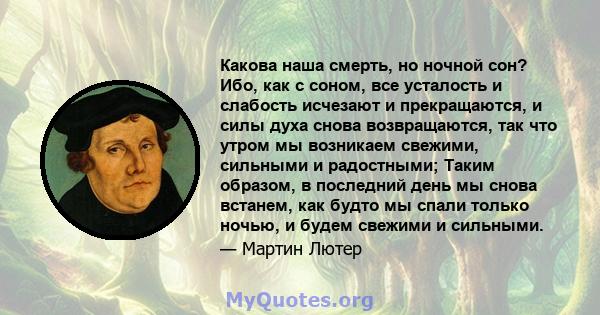 Какова наша смерть, но ночной сон? Ибо, как с соном, все усталость и слабость исчезают и прекращаются, и силы духа снова возвращаются, так что утром мы возникаем свежими, сильными и радостными; Таким образом, в последний день мы снова встанем, как будто мы спали только ночью, и будем свежими и сильными.
— Мартин Лютер

MyQuotes.org